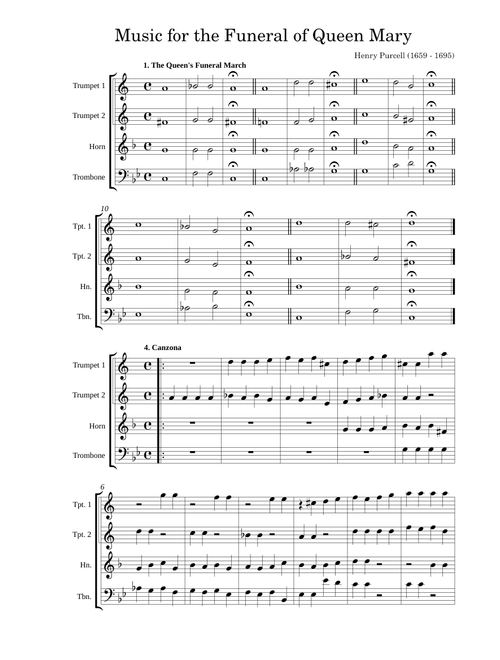 Music for the Funeral of Queen Mary

Henry Purcell (1659 - 1695)

1. The Queen's Funeral March

Trumpet 1

Trumpet 2

Horn

Trombone

10

Tpt. 1

Tpt. 2

Hn.

Tbn.

4. Canzona

Trumpet 1

Trumpet 2

Horn

Trombone

6

Tpt. 1

Tpt. 2

Hn.

Tbn.